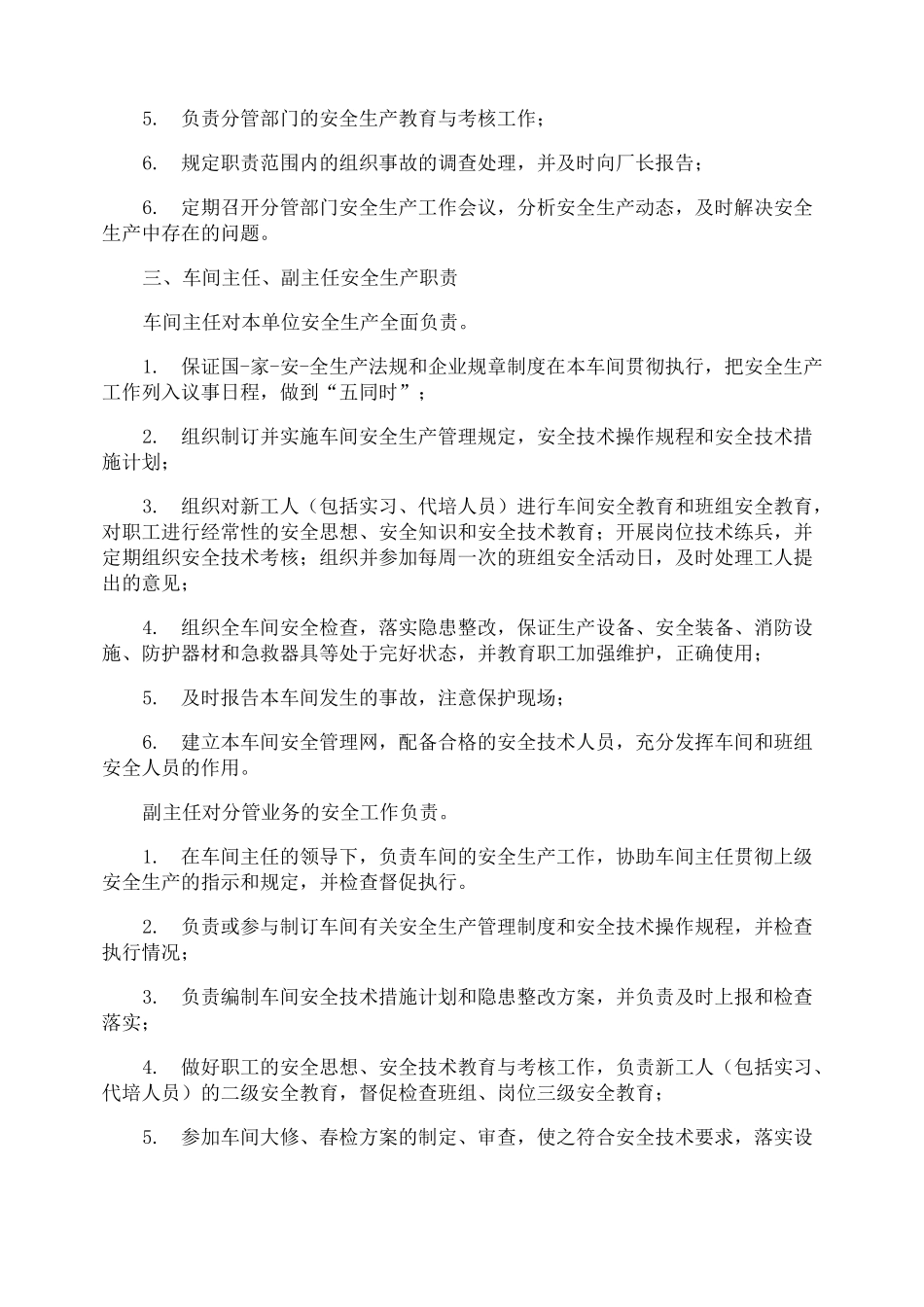 5. 负责分管部门的安全生产教育与考核工作；

6. 规定职责范围内的组织事故的调查处理，并及时向厂长报告；

6. 定期召开分管部门安全生产工作会议，分析安全生产动态，及时解决安全生产中存在的问题。

三、车间主任、副主任安全生产职责

车间主任对本单位安全生产全面负责。

1. 保证国-家-安-全生产法规和企业规章制度在本车间贯彻执行，把安全生产工作列入议事日程，做到“五同时”；

2. 组织制订并实施车间安全生产管理规定，安全技术操作规程和安全技术措施计划；

3. 组织对新工人（包括实习、代培人员）进行车间安全教育和班组安全教育，对职工进行经常性的安全思想、安全知识和安全技术教育；开展岗位技术练兵，并定期组织安全技术考核；组织并参加每周一次的班组安全活动日，及时处理工人提出的意见；

4. 组织全车间安全检查，落实隐患整改，保证生产设备、安全装备、消防设施、防护器材和急救器具等处于完好状态，并教育职工加强维护，正确使用；

5. 及时报告本车间发生的事故，注意保护现场；

6. 建立本车间安全管理网，配备合格的安全技术人员，充分发挥车间和班组安全人员的作用。

副主任对分管业务的安全工作负责。

1. 在车间主任的领导下，负责车间的安全生产工作，协助车间主任贯彻上级安全生产的指示和规定，并检查督促执行。

2. 负责或参与制订车间有关安全生产管理制度和安全技术操作规程，并检查执行情况；

3. 负责编制车间安全技术措施计划和隐患整改方案，并负责及时上报和检查落实；

4. 做好职工的安全思想、安全技术教育与考核工作，负责新工人（包括实习、代培人员）的二级安全教育，督促检查班组、岗位三级安全教育；

5. 参加车间大修、春检方案的制定、审查，使之符合安全技术要求，落实设